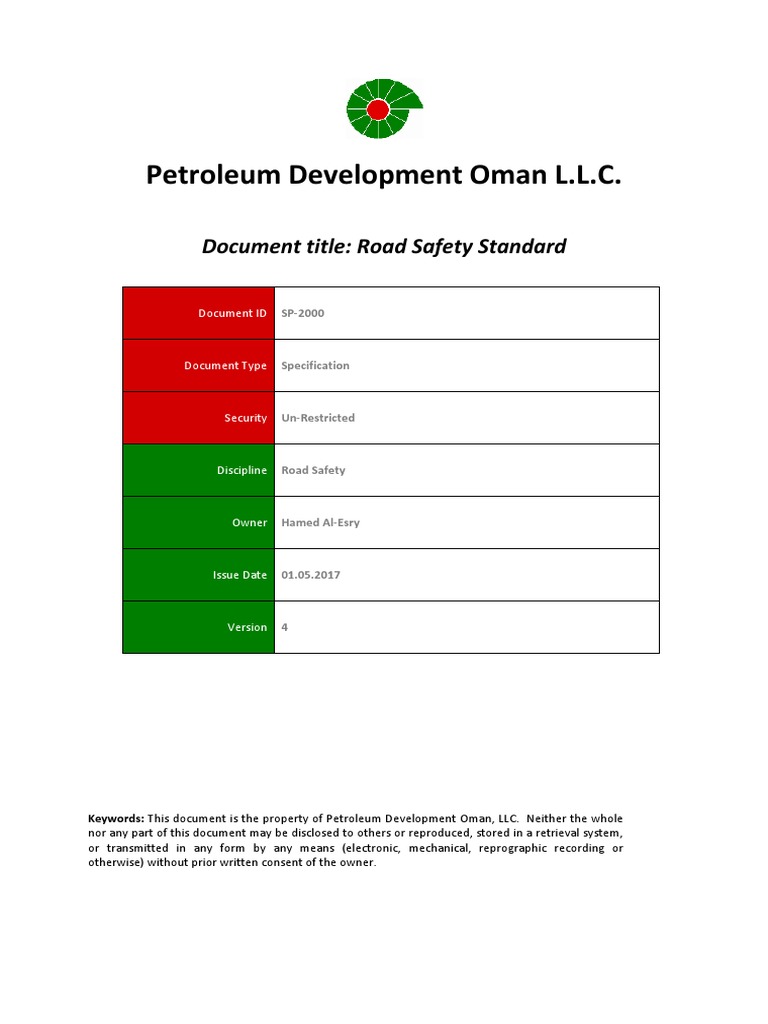 Petroleum Development Oman L.L.C.

Document title: Road Safety Standard

| Document ID | SP-2000 |
|---|---|
| Document Type | Specification |
| Security | Un-Restricted |
| Discipline | Road Safety |
| Owner | Hamed Al-Esry |
| Issue Date | 01.05.2017 |
| Version | 4 |

Keywords: This document is the property of Petroleum Development Oman, LLC. Neither the whole nor any part of this document may be disclosed to others or reproduced, stored in a retrieval system, or transmitted in any form by any means (electronic, mechanical, reprographic recording or otherwise) without prior written consent of the owner.